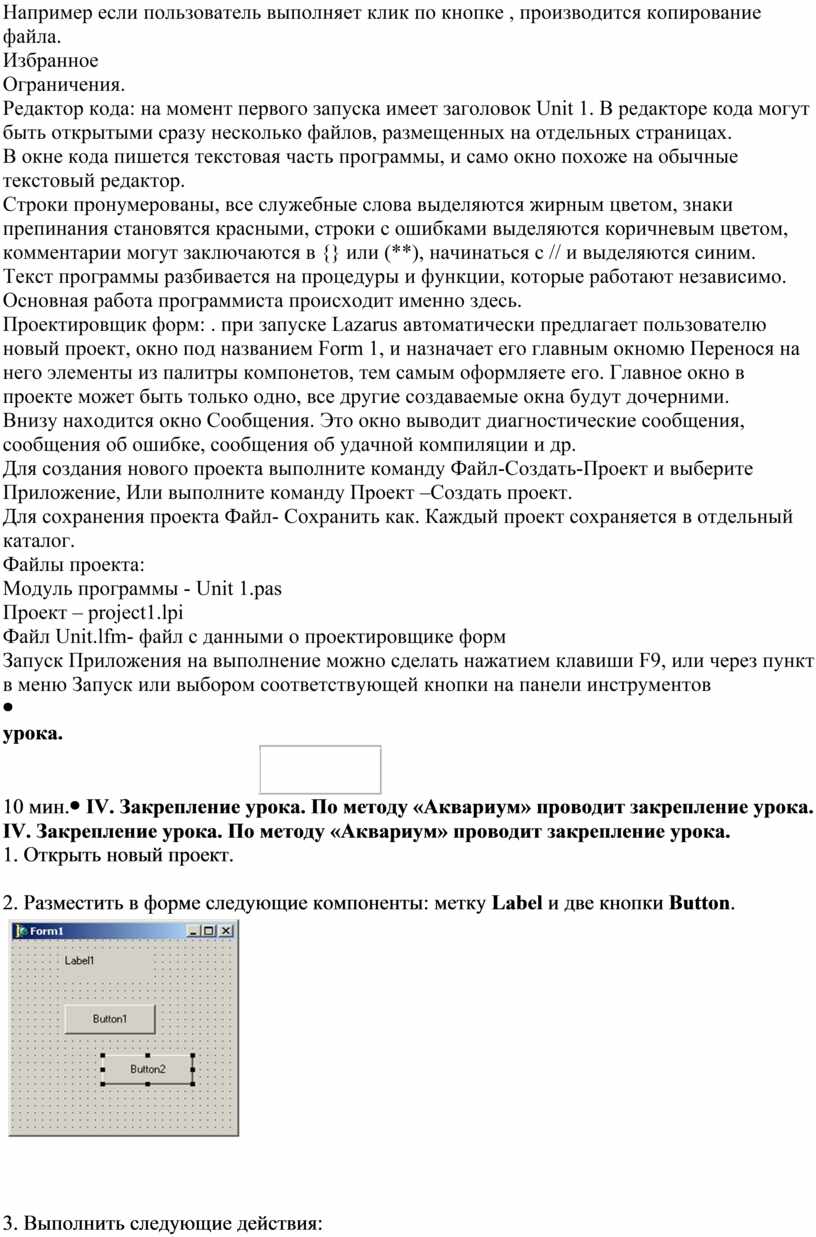 Например если пользователь выполняет клик по кнопке , производится копирование файла.
Избранное
Ограничения.
Редактор кода: на момент первого запуска имеет заголовок Unit 1. В редакторе кода могут быть открытыми сразу несколько файлов, размещенных на отдельных страницах.
В окне кода пишется текстовая часть программы, и само окно похоже на обычные текстовый редактор.
Строки пронумерованы, все служебные слова выделяются жирным цветом, знаки препинания становятся красными, строки с ошибками выделяются коричневым цветом, комментарии могут заключаются в {} или (**), начинаться с // и выделяются синим.
Текст программы разбивается на процедуры и функции, которые работают независимо.
Основная работа программиста происходит именно здесь.
Проектировщик форм: . при запуске Lazarus автоматически предлагает пользователю новый проект, окно под названием Form 1, и назначает его главным окномю Перенося на него элементы из палитры компонетов, тем самым оформляете его. Главное окно в проекте может быть только одно, все другие создаваемые окна будут дочерними.
Внизу находится окно Сообщения. Это окно выводит диагностические сообщения, сообщения об ошибке, сообщения об удачной компиляции и др.
Для создания нового проекта выполните команду Файл-Создать-Проект и выберите Приложение, Или выполните команду Проект –Создать проект.
Для сохранения проекта Файл- Сохранить как. Каждый проект сохраняется в отдельный каталог.
Файлы проекта:
Модуль программы - Unit 1.pas
Проект – project1.lpi
Файл Unit.lfm- файл с данными о проектировщике форм
Запуск Приложения на выполнение можно сделать нажатием клавиши F9, или через пункт в меню Запуск или выбором соответствующей кнопки на панели инструментов
●
урока.

10 мин.● IV. Закрепление урока. По методу «Аквариум» проводит закрепление урока.
IV. Закрепление урока. По методу «Аквариум» проводит закрепление урока.
1. Открыть новый проект.

2. Разместить в форме следующие компоненты: метку Label и две кнопки Button.

Form1
Label1
Button1
Button2

3. Выполнить следующие действия: